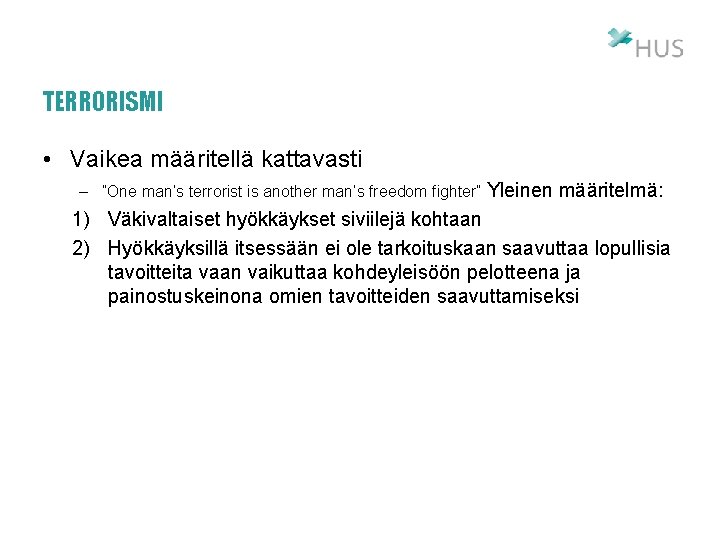 HUS

TERRORISMI

• Vaikea määritellä kattavasti

– "One man's terrorist is another man's freedom fighter" Yleinen määritelmä:

1) Väkivaltaiset hyökkäykset siviilejä kohtaan

2) Hyökkäyksillä itsessään ei ole tarkoituskaan saavuttaa lopullisia tavoitteita vaan vaikuttaa kohdeyleisöön pelotteena ja painostuskeinona omien tavoitteiden saavuttamiseksi